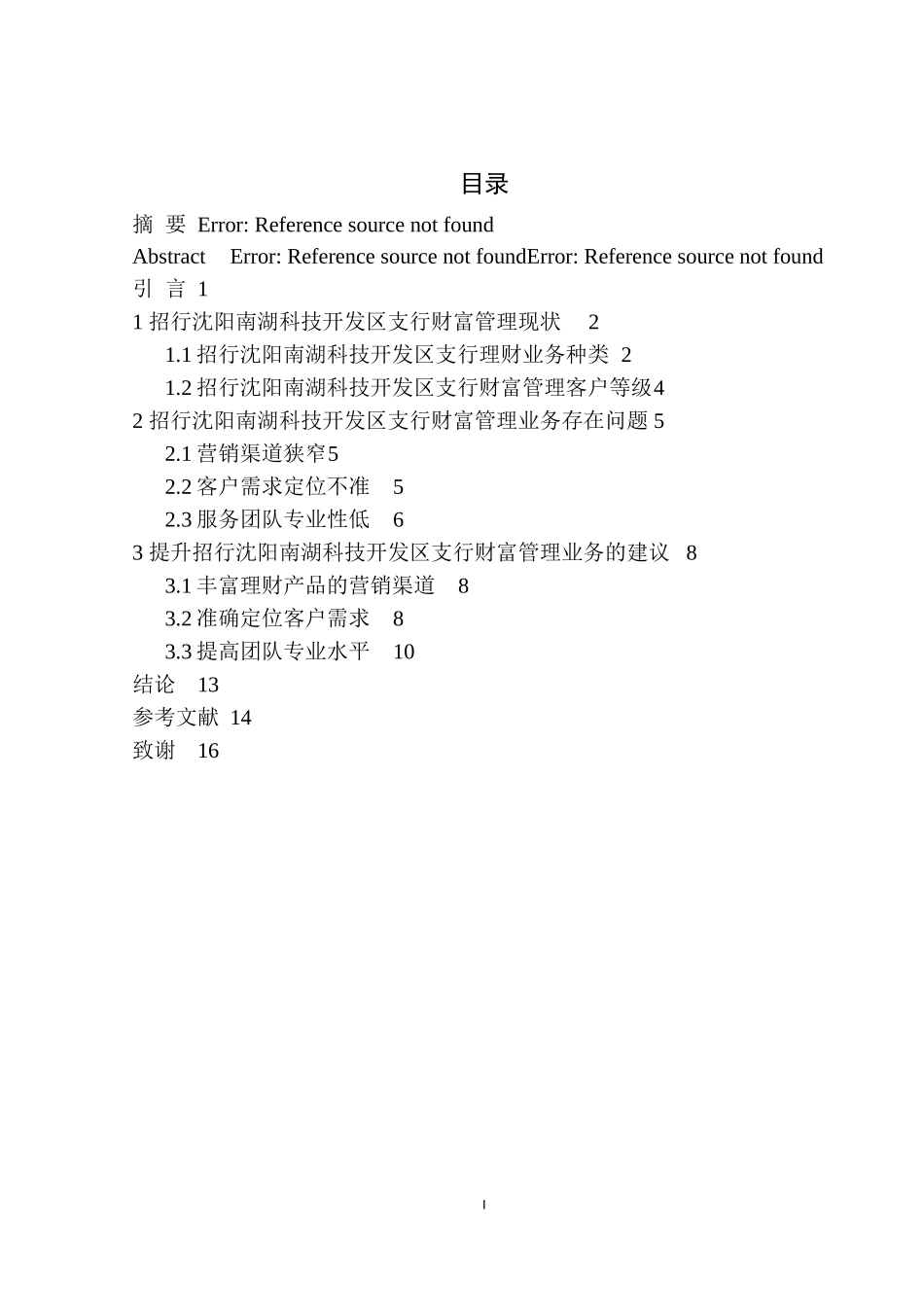 目录

摘 要 Error: Reference source not found

Abstract Error: Reference source not foundError: Reference source not found

引 言 1

1 招行沈阳南湖科技开发区支行财富管理现状 2

1.1 招行沈阳南湖科技开发区支行理财业务种类 2

1.2 招行沈阳南湖科技开发区支行财富管理客户等级4

2 招行沈阳南湖科技开发区支行财富管理业务存在问题 5

2.1 营销渠道狭窄5

2.2 客户需求定位不准 5

2.3 服务团队专业性低 6

3 提升招行沈阳南湖科技开发区支行财富管理业务的建议 8

3.1 丰富理财产品的营销渠道 8

3.2 准确定位客户需求 8

3.3 提高团队专业水平 10

结论 13

参考文献 14

致谢 16

I